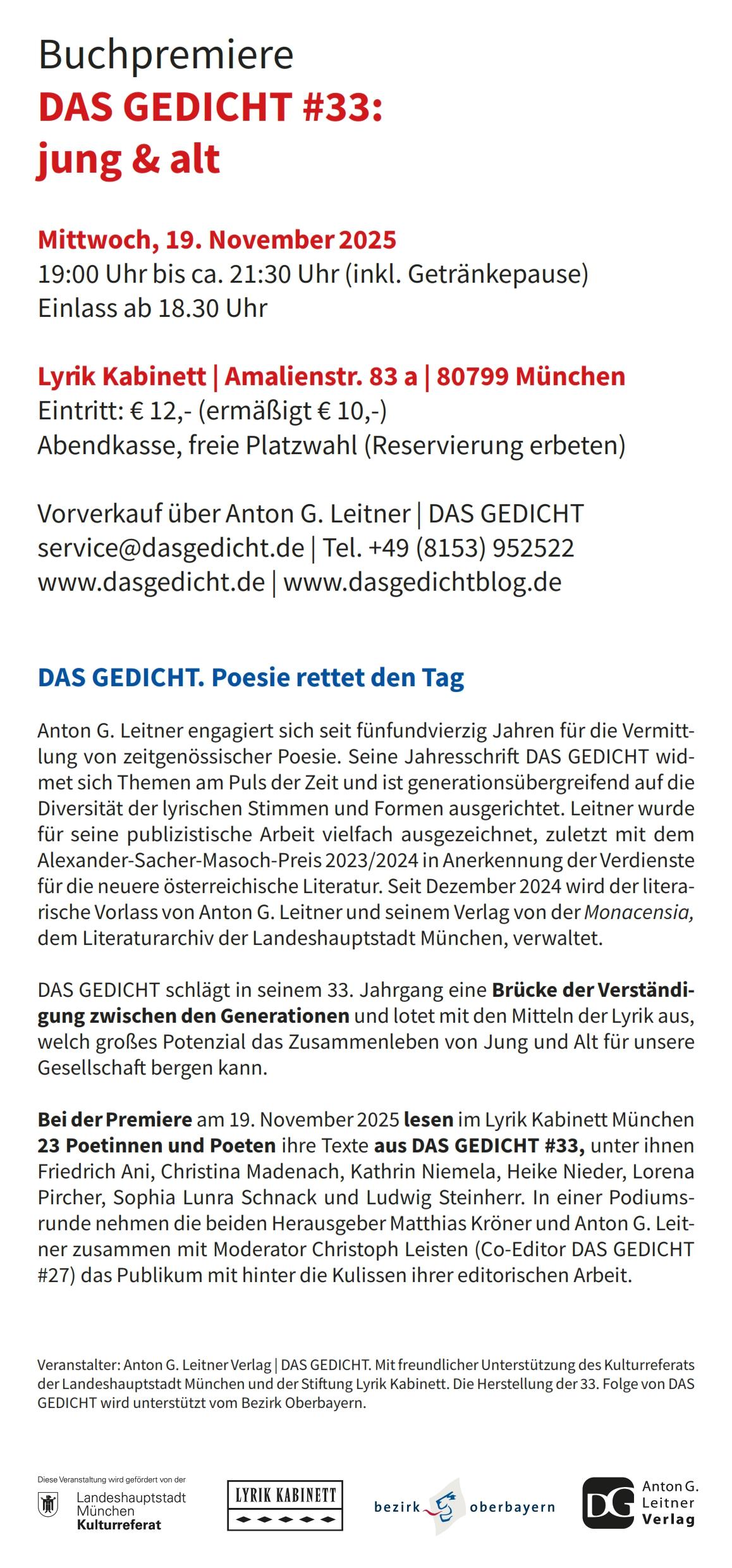 Buchpremiere
DAS GEDICHT #33:
jung & alt

Mittwoch, 19. November 2025
19:00 Uhr bis ca. 21:30 Uhr (inkl. Getränkepause)
Einlass ab 18.30 Uhr

Lyrik Kabinett | Amalienstr. 83 a | 80799 München
Eintritt: € 12,- (ermäßigt € 10,-)
Abendkasse, freie Platzwahl (Reservierung erbeten)

Vorverkauf über Anton G. Leitner | DAS GEDICHT
service@dasgedicht.de | Tel. +49 (8153) 952522
www.dasgedicht.de | www.dasgedichtblog.de

DAS GEDICHT. Poesie rettet den Tag

Anton G. Leitner engagiert sich seit fünfundvierzig Jahren für die Vermittlung von zeitgenössischer Poesie. Seine Jahresschrift DAS GEDICHT widmet sich Themen am Puls der Zeit und ist generationsübergreifend auf die Diversität der lyrischen Stimmen und Formen ausgerichtet. Leitner wurde für seine publizistische Arbeit vielfach ausgezeichnet, zuletzt mit dem Alexander-Sacher-Masoch-Preis 2023/2024 in Anerkennung der Verdienste für die neuere österreichische Literatur. Seit Dezember 2024 wird der literarische Vorlass von Anton G. Leitner und seinem Verlag von der Monacensia, dem Literaturarchiv der Landeshauptstadt München, verwaltet.

DAS GEDICHT schlägt in seinem 33. Jahrgang eine Brücke der Verständigung zwischen den Generationen und lotet mit den Mitteln der Lyrik aus, welch großes Potenzial das Zusammenleben von Jung und Alt für unsere Gesellschaft bergen kann.

Bei der Premiere am 19. November 2025 lesen im Lyrik Kabinett München 23 Poetinnen und Poeten ihre Texte aus DAS GEDICHT #33, unter ihnen Friedrich Ani, Christina Madenach, Kathrin Niemela, Heike Nieder, Lorena Pircher, Sophia Lunra Schnack und Ludwig Steinherr. In einer Podiumsrunde nehmen die beiden Herausgeber Matthias Kröner und Anton G. Leitner zusammen mit Moderator Christoph Leisten (Co-Editor DAS GEDICHT #27) das Publikum mit hinter die Kulissen ihrer editorischen Arbeit.

Veranstalter: Anton G. Leitner Verlag | DAS GEDICHT. Mit freundlicher Unterstützung des Kulturreferats der Landeshauptstadt München und der Stiftung Lyrik Kabinett. Die Herstellung der 33. Folge von DAS GEDICHT wird unterstützt vom Bezirk Oberbayern.

Diese Veranstaltung wird gefördert von der
Landeshauptstadt München Kulturreferat

LYRIK KABINETT

bezirk oberbayern

DG Anton G. Leitner Verlag